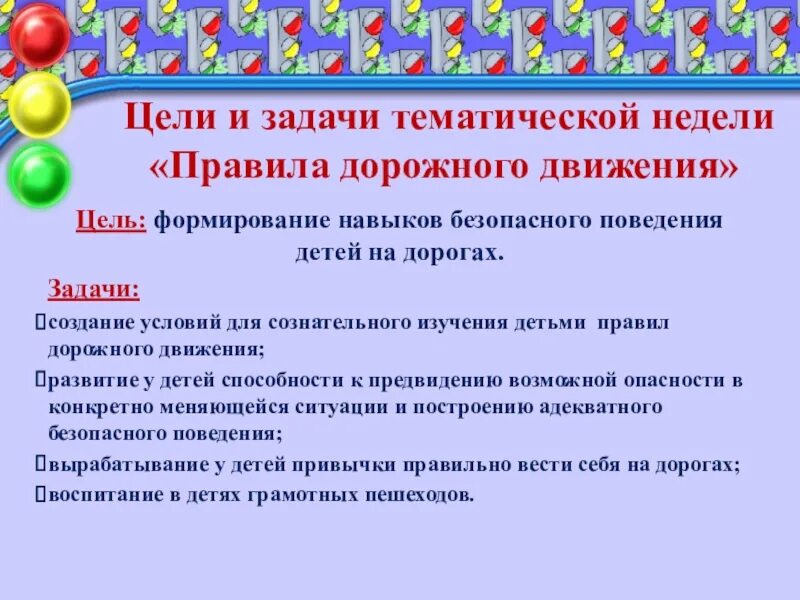 Цели и задачи тематической недели «Правила дорожного движения»

Цель: формирование навыков безопасного поведения детей на дорогах.

Задачи:

создание условий для сознательного изучения детьми правил дорожного движения;

развитие у детей способности к предвидению возможной опасности в конкретно меняющейся ситуации и построению адекватного безопасного поведения;

вырабатывание у детей привычки правильно вести себя на дорогах;

воспитание в детях грамотных пешеходов.